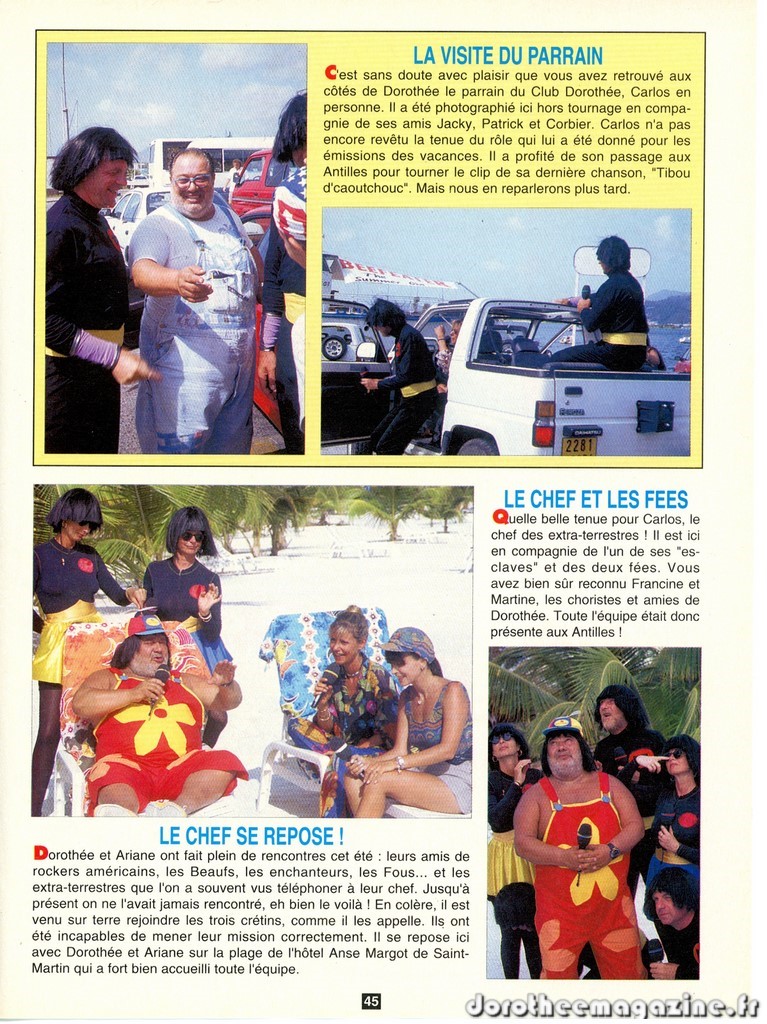 LA VISITE DU PARRAIN

C'est sans doute avec plaisir que vous avez retrouvé aux côtés de Dorothée le parrain du Club Dorothée, Carlos en personne. Il a été photographié ici hors tournage en compagnie de ses amis Jacky, Patrick et Corbier. Carlos n'a pas encore revêtu la tenue du rôle qui lui a été donné pour les émissions des vacances. Il a profité de son passage aux Antilles pour tourner le clip de sa dernière chanson, "Tibou d'caoutchouc". Mais nous en reparlerons plus tard.

2281

LE CHEF ET LES FEES

Quelle belle tenue pour Carlos, le chef des extra-terrestres ! Il est ici en compagnie de l'un de ses "esclaves" et des deux fées. Vous avez bien sûr reconnu Francine et Martine, les choristes et amies de Dorothée. Toute l'équipe était donc présente aux Antilles !

LE CHEF SE REPOSE !

Dorothée et Ariane ont fait plein de rencontres cet été : leurs amis de rockers américains, les Beaufs, les enchanteurs, les Fous... et les extra-terrestres que l'on a souvent vus téléphoner à leur chef. Jusqu'à présent on ne l'avait jamais rencontré, eh bien le voilà ! En colère, il est venu sur terre rejoindre les trois crétins, comme il les appelle. Ils ont été incapables de mener leur mission correctement. Il se repose ici avec Dorothée et Ariane sur la plage de l'hôtel Anse Margot de Saint-Martin qui a fort bien accueilli toute l'équipe.

45

dorotheemagazine.fr